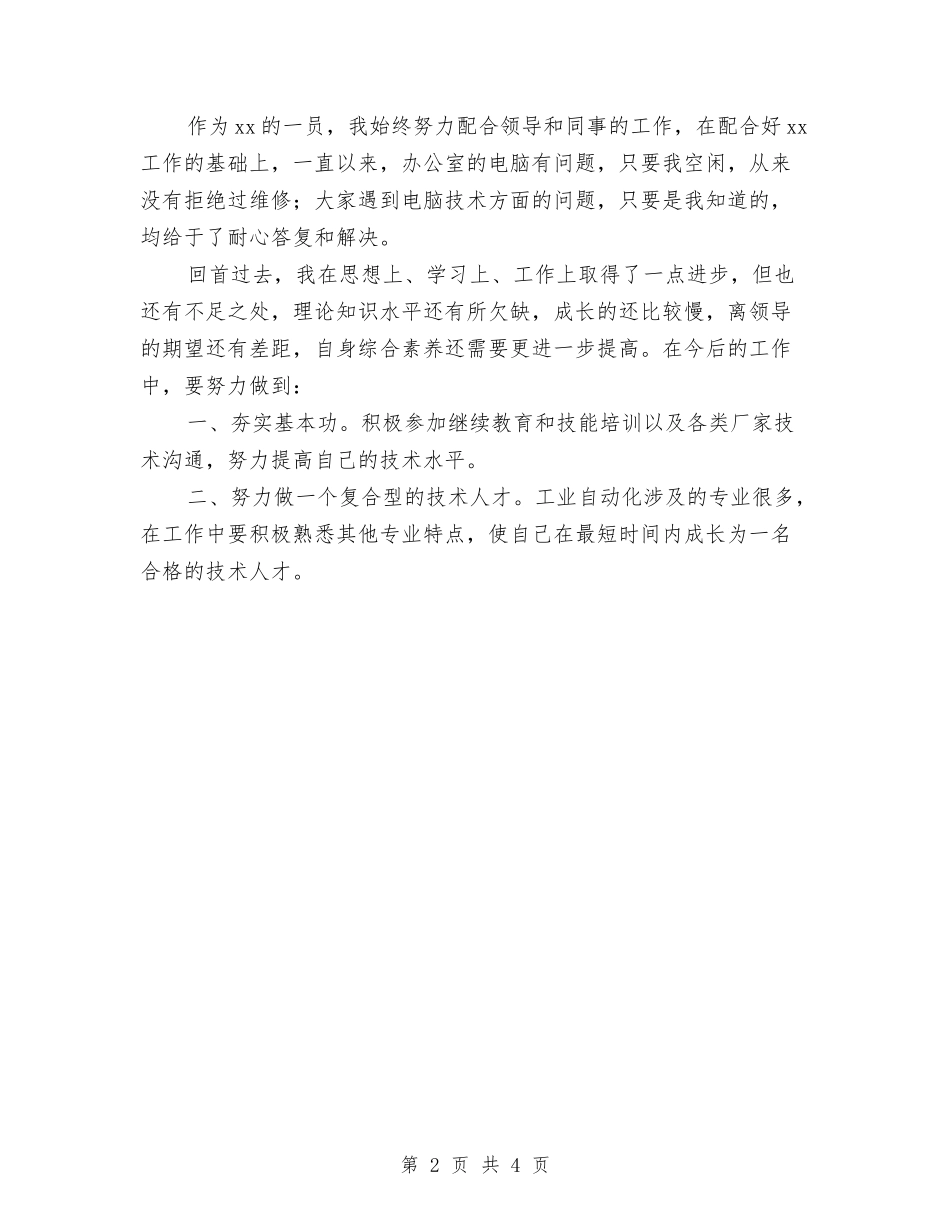 作为xx的一员，我始终努力配合领导和同事的工作，在配合好xx工作的基础上，一直以来，办公室的电脑有问题，只要我空闲，从来没有拒绝过维修；大家遇到电脑技术方面的问题，只要是我知道的，均给于了耐心答复和解决。

回首过去，我在思想上、学习上、工作上取得了一点进步，但也还有不足之处，理论知识水平还有所欠缺，成长的还比较慢，离领导的期望还有差距，自身综合素养还需要更进一步提高。在今后的工作中，要努力做到：

一、夯实基本功。积极参加继续教育和技能培训以及各类厂家技术沟通，努力提高自己的技术水平。

二、努力做一个复合型的技术人才。工业自动化涉及的专业很多，在工作中要积极熟悉其他专业特点，使自己在最短时间内成长为一名合格的技术人才。

第 2 页 共 4 页